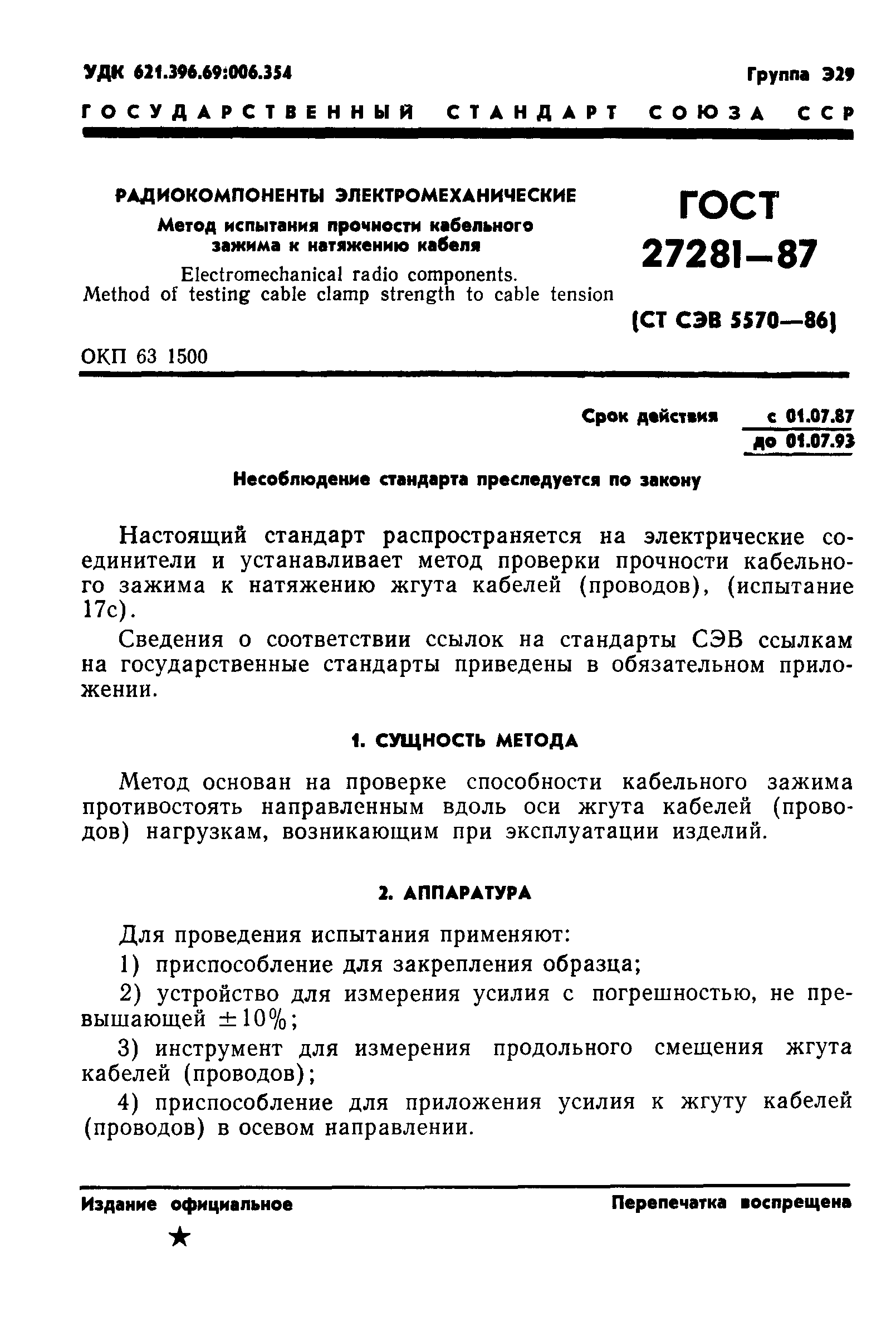 УДК 621.396.69:006.354

Группа Э29

ГОСУДАРСТВЕННЫЙ СТАНДАРТ СОЮЗА ССР

РАДИОКОМПОНЕНТЫ ЭЛЕКТРОМЕХАНИЧЕСКИЕ
Метод испытания прочности кабельного зажима к натяжению кабеля
Electromechanical radio components.
Method of testing cable clamp strength to cable tension

ГОСТ 27281—87

(СТ СЭВ 5570—86)

ОКП 63 1500

Срок действия с 01.07.87
до 01.07.93

Несоблюдение стандарта преследуется по закону

Настоящий стандарт распространяется на электрические соединители и устанавливает метод проверки прочности кабельного зажима к натяжению жгута кабелей (проводов), (испытание 17с).

Сведения о соответствии ссылок на стандарты СЭВ ссылкам на государственные стандарты приведены в обязательном приложении.

1. СУЩНОСТЬ МЕТОДА

Метод основан на проверке способности кабельного зажима противостоять направленным вдоль оси жгута кабелей (проводов) нагрузкам, возникающим при эксплуатации изделий.

2. АППАРАТУРА

Для проведения испытания применяют:

1) приспособление для закрепления образца;

2) устройство для измерения усилия с погрешностью, не превышающей $\pm 10\%$;

3) инструмент для измерения продольного смещения жгута кабелей (проводов);

4) приспособление для приложения усилия к жгуту кабелей (проводов) в осевом направлении.

Издание официальное

Перепечатка воспрещена

★